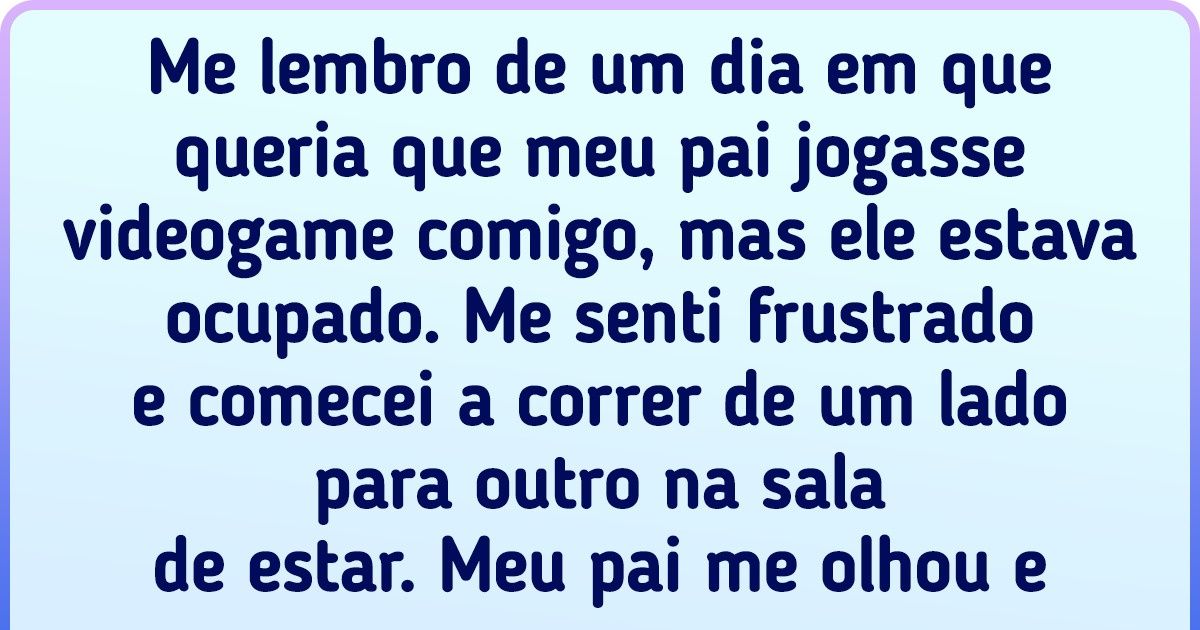 Me lembro de um dia em que queria que meu pai jogasse videogame comigo, mas ele estava ocupado. Me senti frustrado e comecei a correr de um lado para outro na sala de estar. Meu pai me olhou e